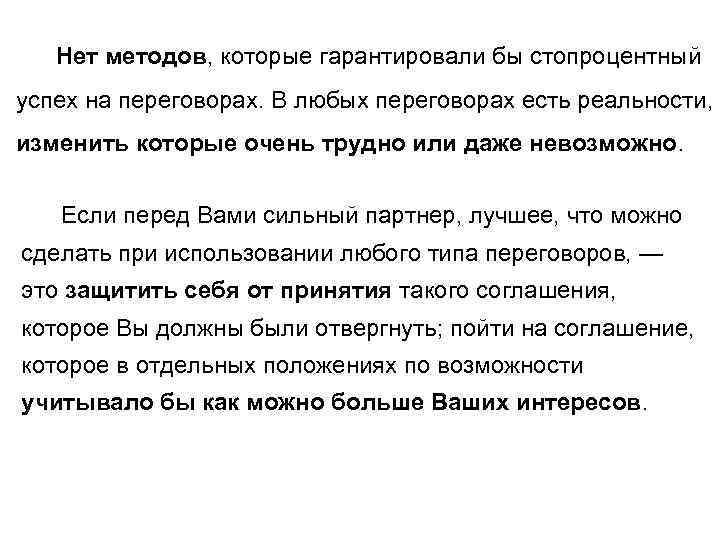 Нет методов, которые гарантировали бы стопроцентный успех на переговорах. В любых переговорах есть реальности, изменить которые очень трудно или даже невозможно.

Если перед Вами сильный партнер, лучшее, что можно сделать при использовании любого типа переговоров, — это защитить себя от принятия такого соглашения, которое Вы должны были отвергнуть; пойти на соглашение, которое в отдельных положениях по возможности учитывало бы как можно больше Ваших интересов.